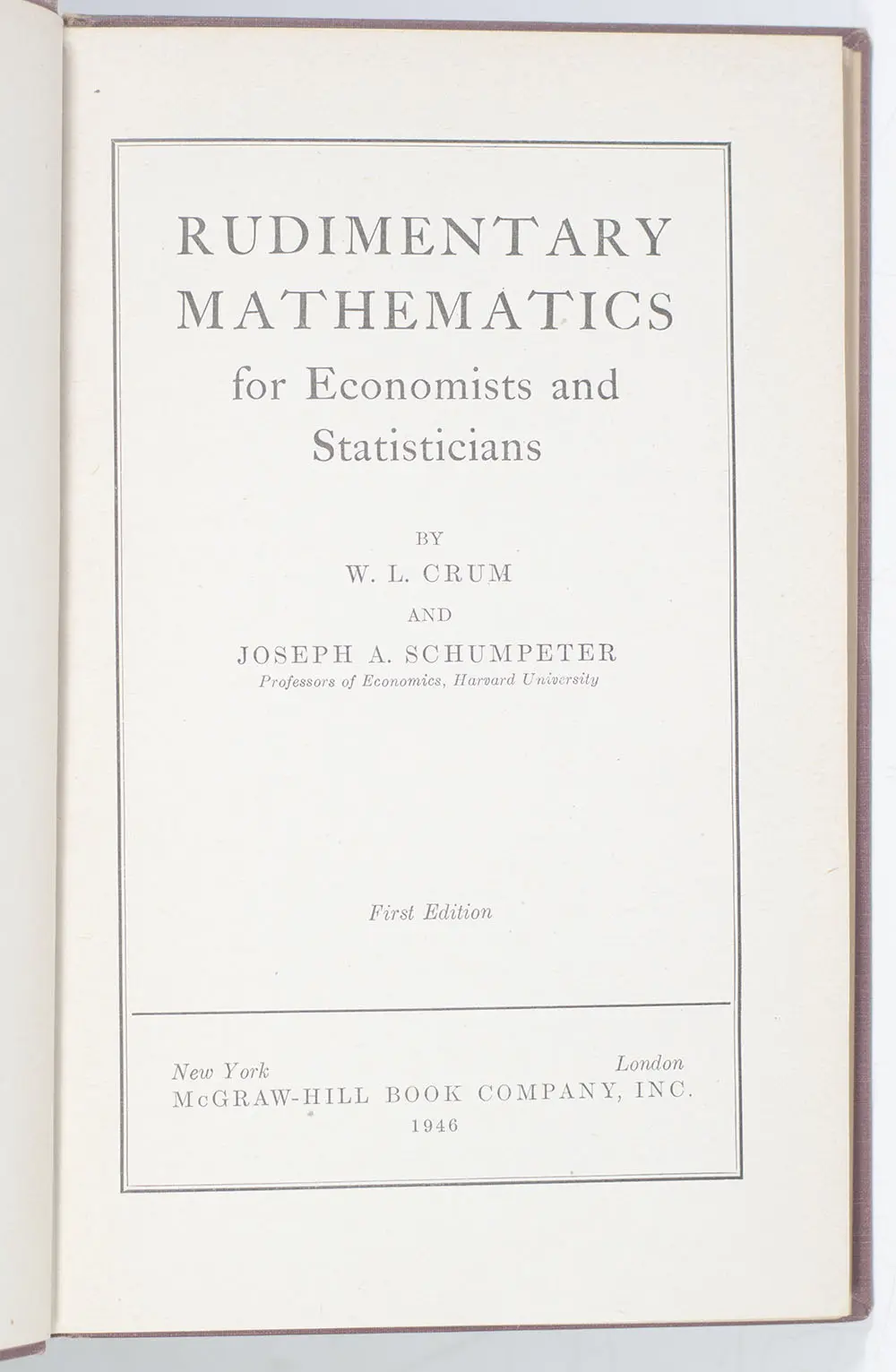 RUDIMENTARY MATHEMATICS
for Economists and Statisticians

BY
W. L. CRUM
AND
JOSEPH A. SCHUMPETER
Professors of Economics, Harvard University

First Edition

New York London
McGRAW-HILL BOOK COMPANY, INC.
1946